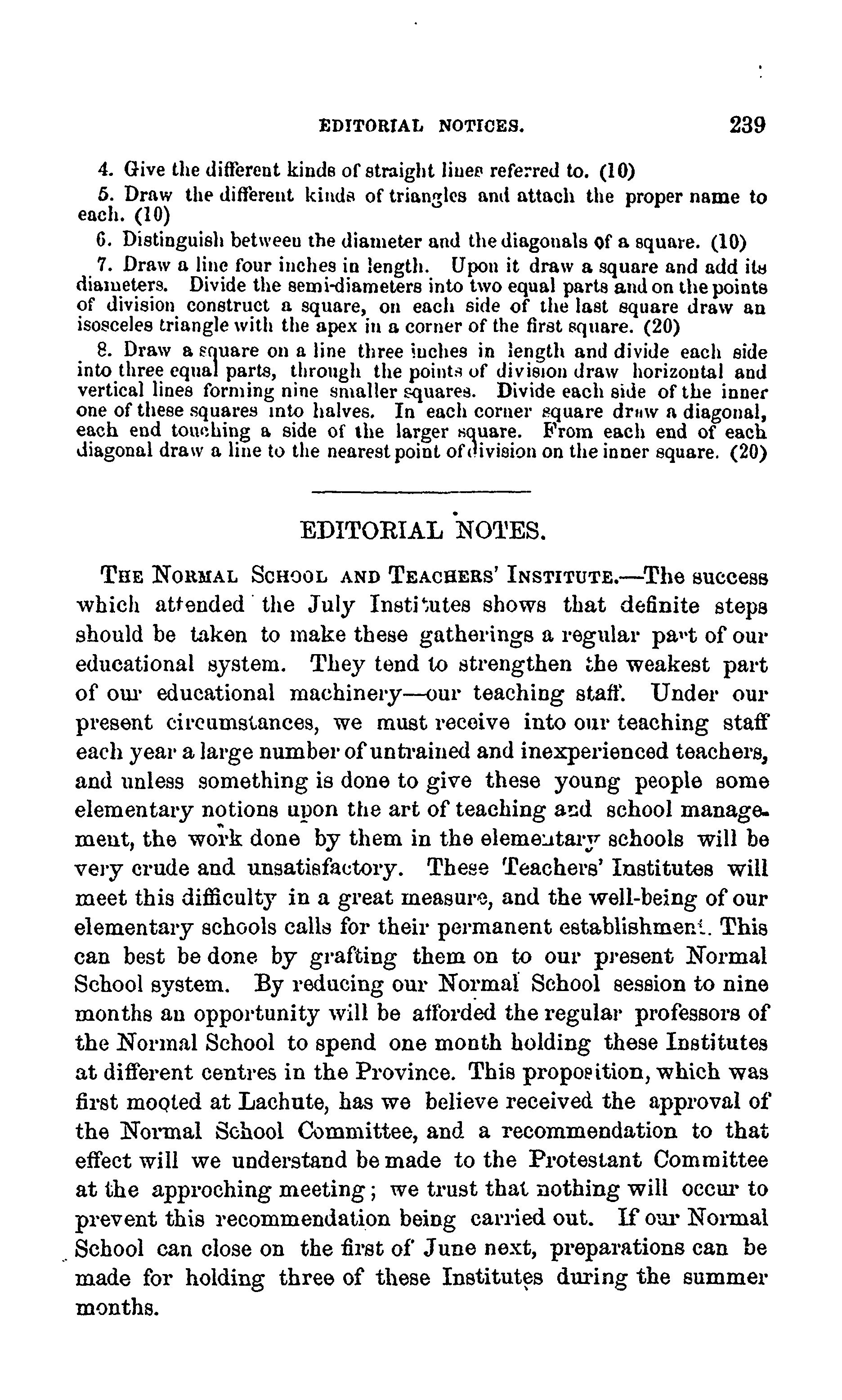 EDITORIAL NOTICES. 239

4. Give the different kinds of straight lines referred to. (10)

5. Draw the different kinds of triangles and attach the proper name to each. (10)

6. Distinguish between the diameter and the diagonals of a square. (10)

7. Draw a line four inches in length. Upon it draw a square and add its diameters. Divide the semi-diameters into two equal parts and on the points of division construct a square, on each side of the last square draw an isosceles triangle with the apex in a corner of the first square. (20)

8. Draw a square on a line three inches in length and divide each side into three equal parts, through the points of division draw horizontal and vertical lines forming nine smaller squares. Divide each side of the inner one of these squares into halves. In each corner square draw a diagonal, each end touching a side of the larger square. From each end of each diagonal draw a line to the nearest point of division on the inner square. (20)

EDITORIAL NOTES.

THE NORMAL SCHOOL AND TEACHERS' INSTITUTE.—The success which attended the July Institutes shows that definite steps should be taken to make these gatherings a regular part of our educational system. They tend to strengthen the weakest part of our educational machinery—our teaching staff. Under our present circumstances, we must receive into our teaching staff each year a large number of untrained and inexperienced teachers, and unless something is done to give these young people some elementary notions upon the art of teaching and school management, the work done by them in the elementary schools will be very crude and unsatisfactory. These Teachers' Institutes will meet this difficulty in a great measure, and the well-being of our elementary schools calls for their permanent establishment. This can best be done by grafting them on to our present Normal School system. By reducing our Normal School session to nine months an opportunity will be afforded the regular professors of the Normal School to spend one month holding these Institutes at different centres in the Province. This proposition, which was first mooted at Lachute, has we believe received the approval of the Normal School Committee, and a recommendation to that effect will we understand be made to the Protestant Committee at the approching meeting; we trust that nothing will occur to prevent this recommendation being carried out. If our Normal School can close on the first of June next, preparations can be made for holding three of these Institutes during the summer months.